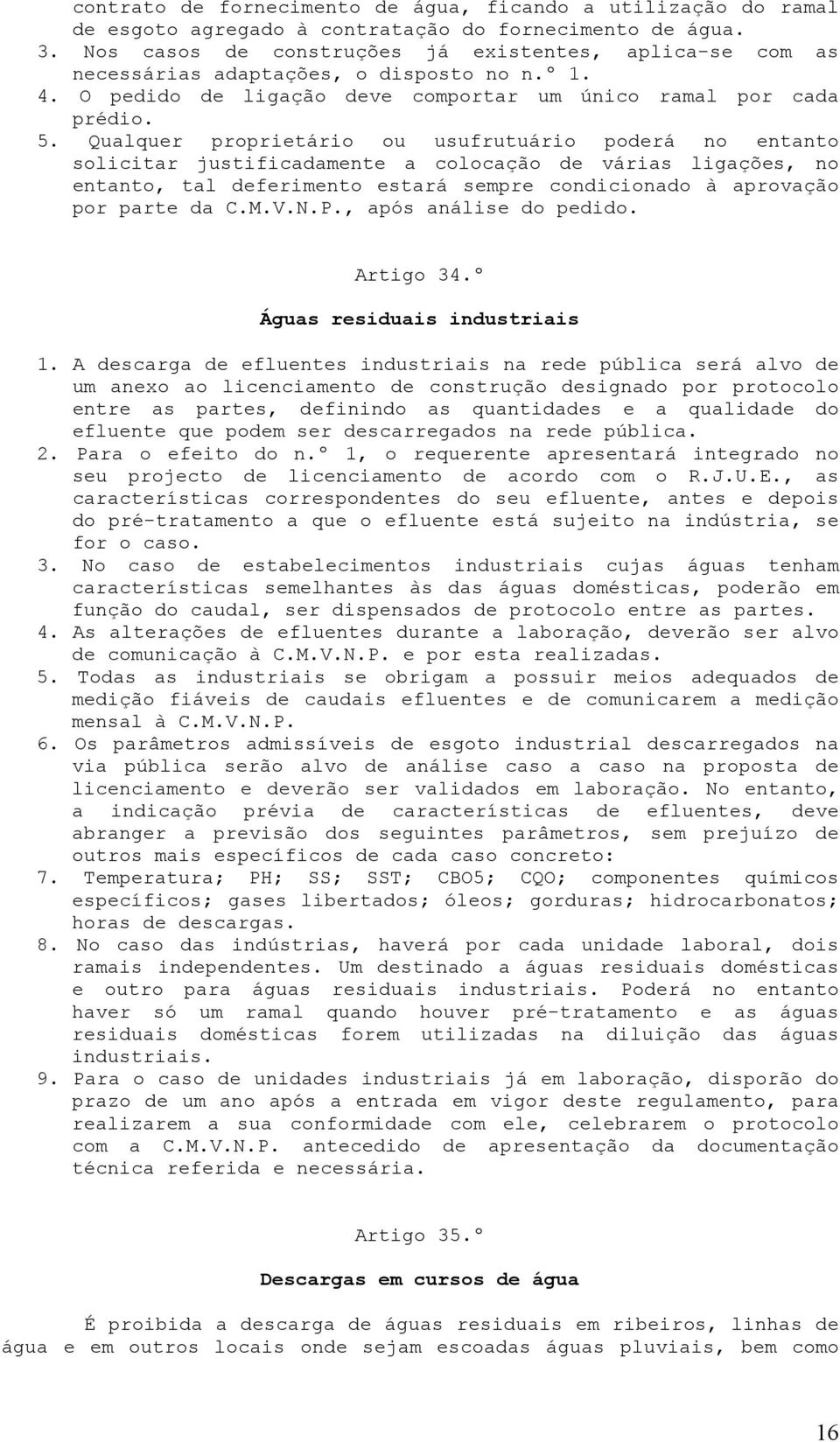 contrato de fornecimento de água, ficando a utilização do ramal de esgoto agregado à contratação do fornecimento de água.

3. Nos casos de construções já existentes, aplica-se com as necessárias adaptações, o disposto no n.º 1.

4. O pedido de ligação deve comportar um único ramal por cada prédio.

5. Qualquer proprietário ou usufrutuário poderá no entanto solicitar justificadamente a colocação de várias ligações, no entanto, tal deferimento estará sempre condicionado à aprovação por parte da C.M.V.N.P., após análise do pedido.

Artigo 34.º

Águas residuais industriais

1. A descarga de efluentes industriais na rede pública será alvo de um anexo ao licenciamento de construção designado por protocolo entre as partes, definindo as quantidades e a qualidade do efluente que podem ser descarregados na rede pública.

2. Para o efeito do n.º 1, o requerente apresentará integrado no seu projecto de licenciamento de acordo com o R.J.U.E., as características correspondentes do seu efluente, antes e depois do pré-tratamento a que o efluente está sujeito na indústria, se for o caso.

3. No caso de estabelecimentos industriais cujas águas tenham características semelhantes às das águas domésticas, poderão em função do caudal, ser dispensados de protocolo entre as partes.

4. As alterações de efluentes durante a laboração, deverão ser alvo de comunicação à C.M.V.N.P. e por esta realizadas.

5. Todas as industriais se obrigam a possuir meios adequados de medição fiáveis de caudais efluentes e de comunicarem a medição mensal à C.M.V.N.P.

6. Os parâmetros admissíveis de esgoto industrial descarregados na via pública serão alvo de análise caso a caso na proposta de licenciamento e deverão ser validados em laboração. No entanto, a indicação prévia de características de efluentes, deve abranger a previsão dos seguintes parâmetros, sem prejuízo de outros mais específicos de cada caso concreto:

7. Temperatura; PH; SS; SST; CBO5; CQO; componentes químicos específicos; gases libertados; óleos; gorduras; hidrocarbonatos; horas de descargas.

8. No caso das indústrias, haverá por cada unidade laboral, dois ramais independentes. Um destinado a águas residuais domésticas e outro para águas residuais industriais. Poderá no entanto haver só um ramal quando houver pré-tratamento e as águas residuais domésticas forem utilizadas na diluição das águas industriais.

9. Para o caso de unidades industriais já em laboração, disporão do prazo de um ano após a entrada em vigor deste regulamento, para realizarem a sua conformidade com ele, celebrarem o protocolo com a C.M.V.N.P. antecedido de apresentação da documentação técnica referida e necessária.

Artigo 35.º

Descargas em cursos de água

É proibida a descarga de águas residuais em ribeiros, linhas de água e em outros locais onde sejam escoadas águas pluviais, bem como

16